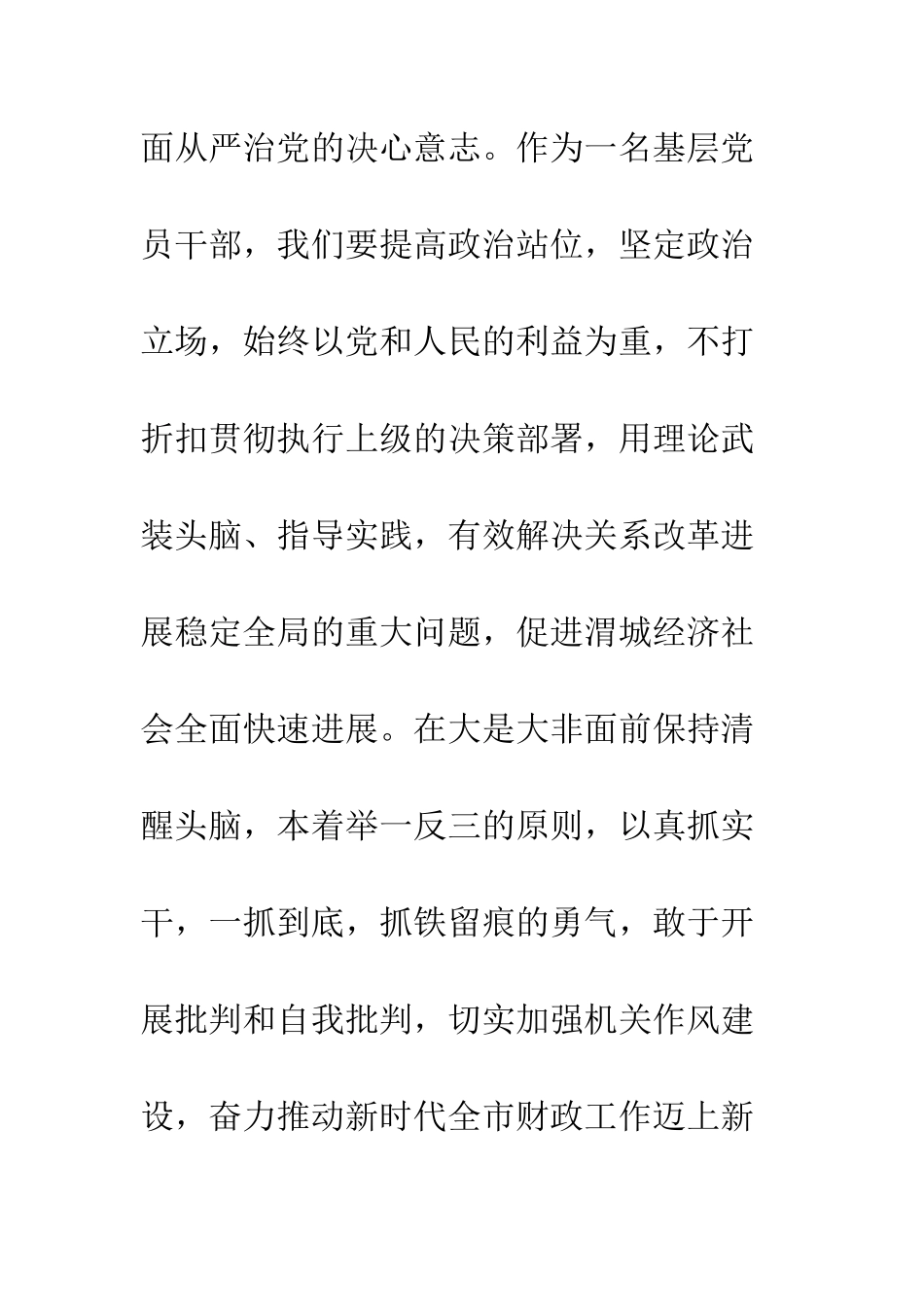 面从严治党的决心意志。作为一名基层党员干部，我们要提高政治站位，坚定政治立场，始终以党和人民的利益为重，不打折扣贯彻执行上级的决策部署，用理论武装头脑、指导实践，有效解决关系改革进展稳定全局的重大问题，促进渭城经济社会全面快速进展。在大是大非面前保持清醒头脑，本着举一反三的原则，以真抓实干，一抓到底，抓铁留痕的勇气，敢于开展批判和自我批判，切实加强机关作风建设，奋力推动新时代全市财政工作迈上新